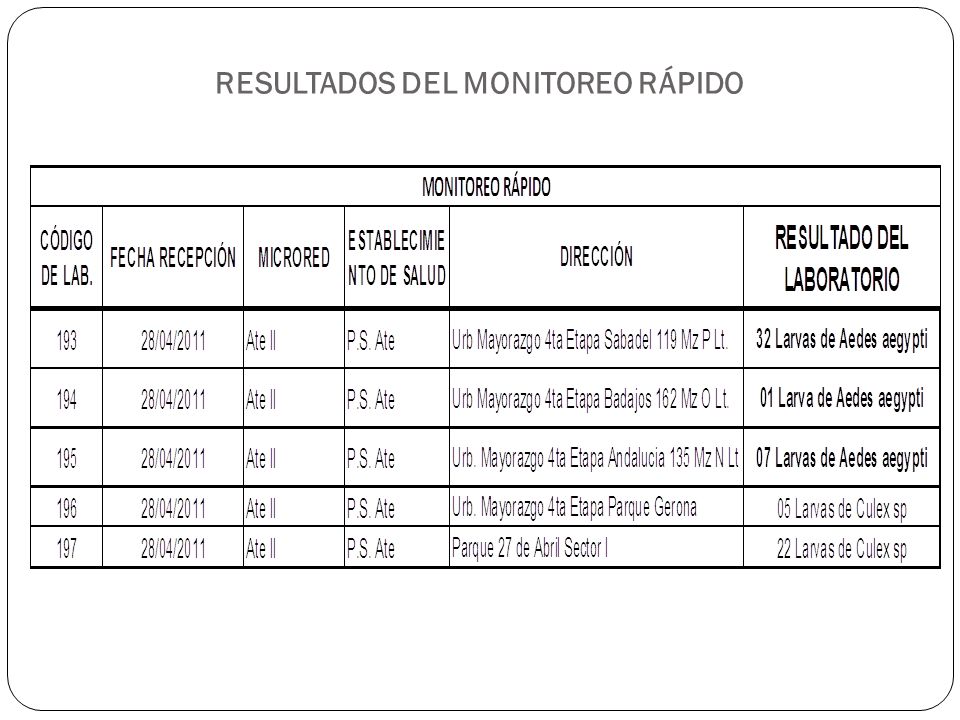 RESULTADOS DEL MONITOREO RÁPIDO

MONITOREO RÁPIDO

| CÓDIGO DE LAB. | FECHA RECEPCIÓN | MICRORED | ESTABLECIMIENTO DE SALUD | DIRECCIÓN | RESULTADO DEL LABORATORIO |
|---|---|---|---|---|---|
| 193 | 28/04/2011 | Ate II | P.S. Ate | Urb Mayorazgo 4ta Etapa Sabadel 119 Mz P Lt. | 32 Larvas de Aedes aegypti |
| 194 | 28/04/2011 | Ate II | P.S. Ate | Urb Mayorazgo 4ta Etapa Badajos 162 Mz O Lt. | 01 Larva de Aedes aegypti |
| 195 | 28/04/2011 | Ate II | P.S. Ate | Urb. Mayorazgo 4ta Etapa Andalucia 135 Mz N Lt | 07 Larvas de Aedes aegypti |
| 196 | 28/04/2011 | Ate II | P.S. Ate | Urb. Mayorazgo 4ta Etapa Parque Gerona | 05 Larvas de Culex sp |
| 197 | 28/04/2011 | Ate II | P.S. Ate | Parque 27 de Abril Sector I | 22 Larvas de Culex sp |